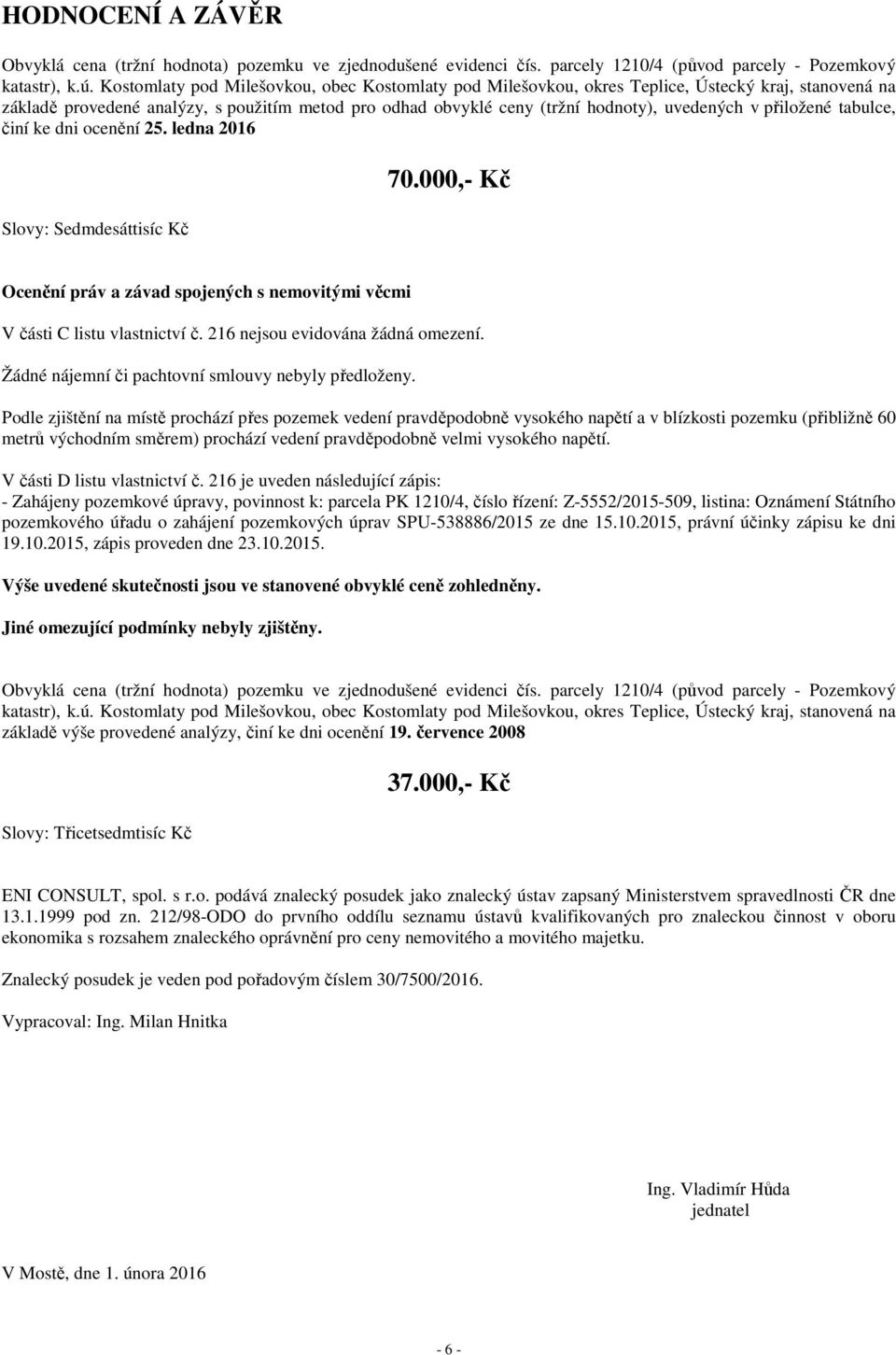 HODNOCENÍ A ZÁVĚR

Obvyklá cena (tržní hodnota) pozemku ve zjednodušené evidenci čís. parcely 1210/4 (původ parcely - Pozemkový katastr), k.ú. Kostomlaty pod Milešovkou, obec Kostomlaty pod Milešovkou, okres Teplice, Ústecký kraj, stanovená na základě provedené analýzy, s použitím metod pro odhad obvyklé ceny (tržní hodnoty), uvedených v přiložené tabulce, činí ke dni ocenění 25. ledna 2016

70.000,- Kč

Slovy: Sedmdesáttisíc Kč

Ocenění práv a závad spojených s nemovitými věcmi

V části C listu vlastnictví č. 216 nejsou evidována žádná omezení.

Žádné nájemní či pachtovní smlouvy nebyly předloženy.

Podle zjištění na místě prochází přes pozemek vedení pravděpodobně vysokého napětí a v blízkosti pozemku (přibližně 60 metrů východním směrem) prochází vedení pravděpodobně velmi vysokého napětí.

V části D listu vlastnictví č. 216 je uveden následující zápis:
- Zahájeny pozemkové úpravy, povinnost k: parcela PK 1210/4, číslo řízení: Z-5552/2015-509, listina: Oznámení Státního pozemkového úřadu o zahájení pozemkových úprav SPU-538886/2015 ze dne 15.10.2015, právní účinky zápisu ke dni 19.10.2015, zápis proveden dne 23.10.2015.

Výše uvedené skutečnosti jsou ve stanovené obvyklé ceně zohledněny.

Jiné omezující podmínky nebyly zjištěny.

Obvyklá cena (tržní hodnota) pozemku ve zjednodušené evidenci čís. parcely 1210/4 (původ parcely - Pozemkový katastr), k.ú. Kostomlaty pod Milešovkou, obec Kostomlaty pod Milešovkou, okres Teplice, Ústecký kraj, stanovená na základě výše provedené analýzy, činí ke dni ocenění 19. července 2008

37.000,- Kč

Slovy: Třicetsedmtisíc Kč

ENI CONSULT, spol. s r.o. podává znalecký posudek jako znalecký ústav zapsaný Ministerstvem spravedlnosti ČR dne 13.1.1999 pod zn. 212/98-ODO do prvního oddílu seznamu ústavů kvalifikovaných pro znaleckou činnost v oboru ekonomika s rozsahem znaleckého oprávnění pro ceny nemovitého a movitého majetku.

Znalecký posudek je veden pod pořadovým číslem 30/7500/2016.

Vypracoval: Ing. Milan Hnitka

Ing. Vladimír Hůda
jednatel

V Mostě, dne 1. února 2016

- 6 -